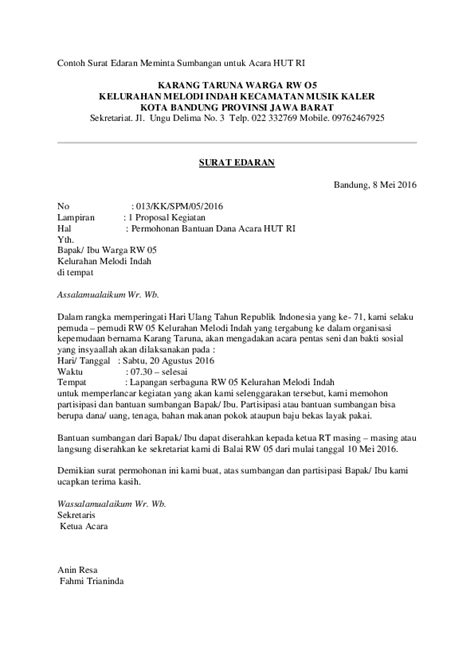 Contoh Surat Edaran Meminta Sumbangan untuk Acara HUT RI

KARANG TARUNA WARGA RW O5
KELURAHAN MELODI INDAH KECAMATAN MUSIK KALER
KOTA BANDUNG PROVINSI JAWA BARAT
Sekretariat. Jl. Ungu Delima No. 3 Telp. 022 332769 Mobile. 09762467925

SURAT EDARAN

Bandung, 8 Mei 2016

No : 013/KK/SPM/05/2016
Lampiran : 1 Proposal Kegiatan
Hal : Permohonan Bantuan Dana Acara HUT RI
Yth.
Bapak/ Ibu Warga RW 05
Kelurahan Melodi Indah
di tempat

Assalamualaikum Wr. Wb.

Dalam rangka memperingati Hari Ulang Tahun Republik Indonesia yang ke- 71, kami selaku pemuda – pemudi RW 05 Kelurahan Melodi Indah yang tergabung ke dalam organisasi kepemudaan bernama Karang Taruna, akan mengadakan acara pentas seni dan bakti sosial yang insyaallah akan dilaksanakan pada :
Hari/ Tanggal : Sabtu, 20 Agustus 2016
Waktu : 07.30 – selesai
Tempat : Lapangan serbaguna RW 05 Kelurahan Melodi Indah
untuk memperlancar kegiatan yang akan kami selenggarakan tersebut, kami memohon partisipasi dan bantuan sumbangan Bapak/ Ibu. Partisipasi atau bantuan sumbangan bisa berupa dana/ uang, tenaga, bahan makanan pokok ataupun baju bekas layak pakai.

Bantuan sumbangan dari Bapak/ Ibu dapat diserahkan kepada ketua RT masing – masing atau langsung diserahkan ke sekretariat kami di Balai RW 05 dari mulai tanggal 10 Mei 2016.

Demikian surat permohonan ini kami buat, atas sumbangan dan partisipasi Bapak/ Ibu kami ucapkan terima kasih.

Wassalamualaikum Wr. Wb.
Sekretaris
Ketua Acara

Anin Resa
Fahmi Trianinda